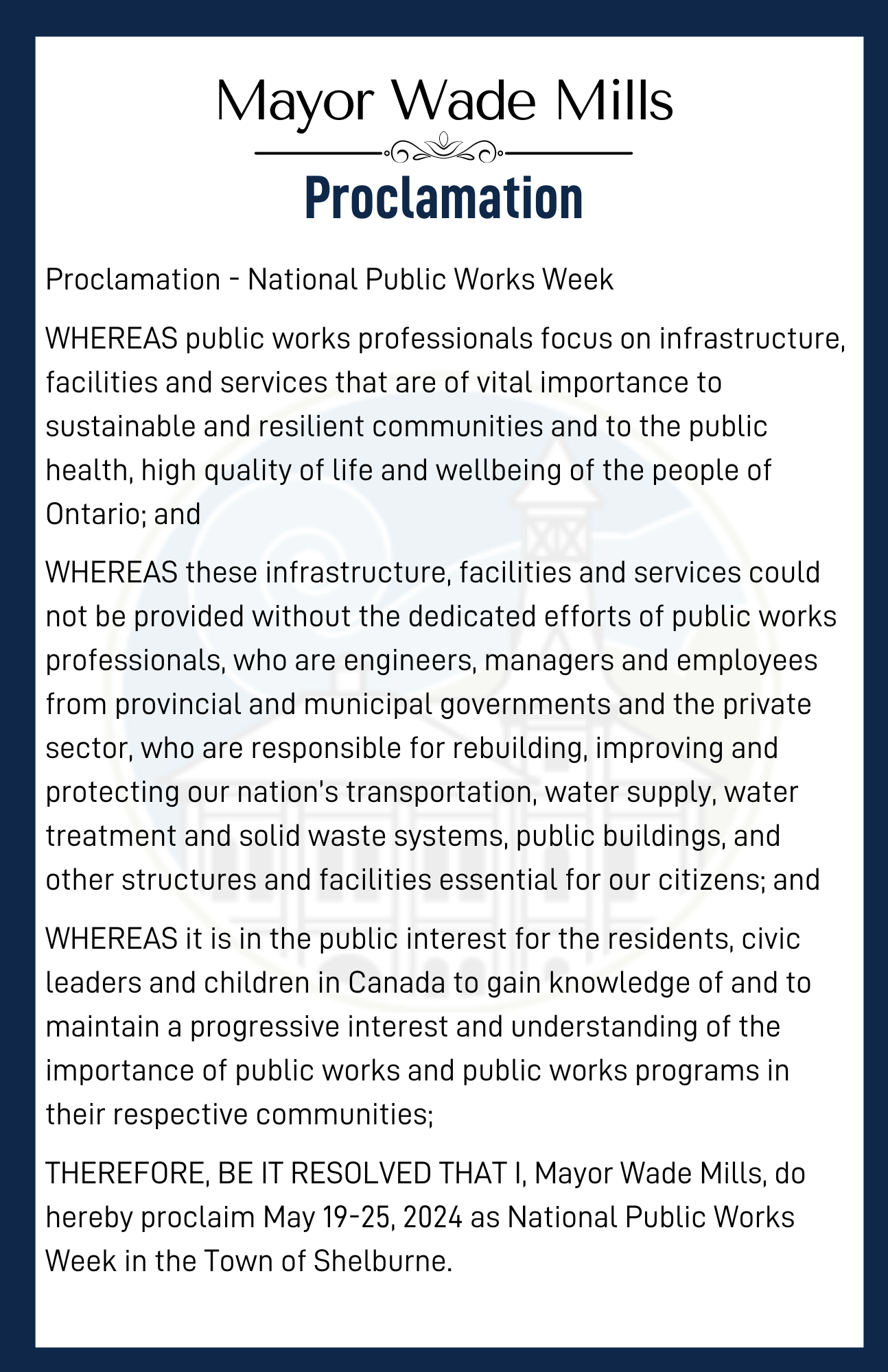 Mayor Wade Mills

Proclamation

Proclamation - National Public Works Week

WHEREAS public works professionals focus on infrastructure, facilities and services that are of vital importance to sustainable and resilient communities and to the public health, high quality of life and wellbeing of the people of Ontario; and

WHEREAS these infrastructure, facilities and services could not be provided without the dedicated efforts of public works professionals, who are engineers, managers and employees from provincial and municipal governments and the private sector, who are responsible for rebuilding, improving and protecting our nation's transportation, water supply, water treatment and solid waste systems, public buildings, and other structures and facilities essential for our citizens; and

WHEREAS it is in the public interest for the residents, civic leaders and children in Canada to gain knowledge of and to maintain a progressive interest and understanding of the importance of public works and public works programs in their respective communities;

THEREFORE, BE IT RESOLVED THAT I, Mayor Wade Mills, do hereby proclaim May 19-25, 2024 as National Public Works Week in the Town of Shelburne.